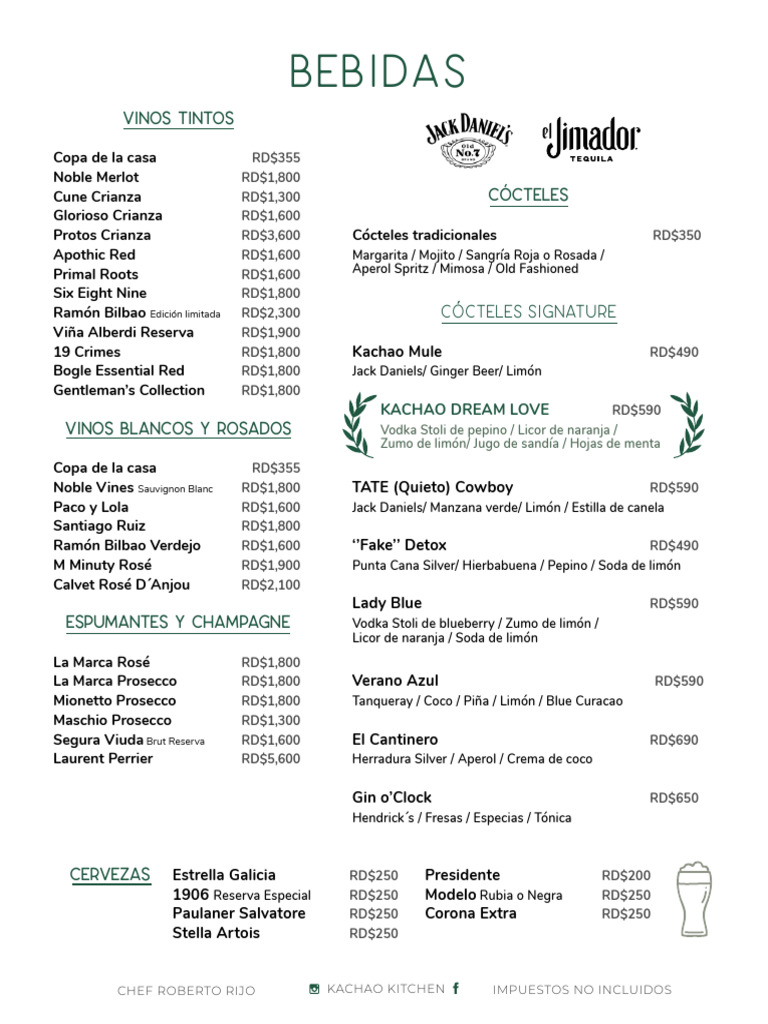 BEBIDAS

VINOS TINTOS

Copa de la casa RD$355
Noble Merlot RD$1,800
Cune Crianza RD$1,300
Glorioso Crianza RD$1,600
Protos Crianza RD$3,600
Apothic Red RD$1,600
Primal Roots RD$1,600
Six Eight Nine RD$1,800
Ramón Bilbao Edición limitada RD$2,300
Viña Alberdi Reserva RD$1,900
19 Crimes RD$1,800
Bogle Essential Red RD$1,800
Gentleman's Collection RD$1,800

VINOS BLANCOS Y ROSADOS

Copa de la casa RD$355
Noble Vines Sauvignon Blanc RD$1,800
Paco y Lola RD$1,600
Santiago Ruiz RD$1,800
Ramón Bilbao Verdejo RD$1,600
M Minuty Rosé RD$1,900
Calvet Rosé D´Anjou RD$2,100

ESPUMANTES Y CHAMPAGNE

La Marca Rosé RD$1,800
La Marca Prosecco RD$1,800
Mionetto Prosecco RD$1,800
Maschio Prosecco RD$1,300
Segura Viuda Brut Reserva RD$1,600
Laurent Perrier RD$5,600

JACK DANIEL'S Old No.7
el Jimador TEQUILA

CÓCTELES

Cócteles tradicionales RD$350
Margarita / Mojito / Sangría Roja o Rosada / Aperol Spritz / Mimosa / Old Fashioned

CÓCTELES SIGNATURE

Kachao Mule RD$490
Jack Daniels/ Ginger Beer/ Limón

KACHAO DREAM LOVE RD$590
Vodka Stoli de pepino / Licor de naranja / Zumo de limón/ Jugo de sandía / Hojas de menta

TATE (Quieto) Cowboy RD$590
Jack Daniels/ Manzana verde/ Limón / Estilla de canela

''Fake'' Detox RD$490
Punta Cana Silver/ Hierbabuena / Pepino / Soda de limón

Lady Blue RD$590
Vodka Stoli de blueberry / Zumo de limón / Licor de naranja / Soda de limón

Verano Azul RD$590
Tanqueray / Coco / Piña / Limón / Blue Curacao

El Cantinero RD$690
Herradura Silver / Aperol / Crema de coco

Gin o'Clock RD$650
Hendrick´s / Fresas / Especias / Tónica

CERVEZAS
Estrella Galicia RD$250
1906 Reserva Especial RD$250
Paulaner Salvatore RD$250
Stella Artois RD$250
Presidente RD$200
Modelo Rubia o Negra RD$250
Corona Extra RD$250

CHEF ROBERTO RIJO KACHAO KITCHEN IMPUESTOS NO INCLUIDOS